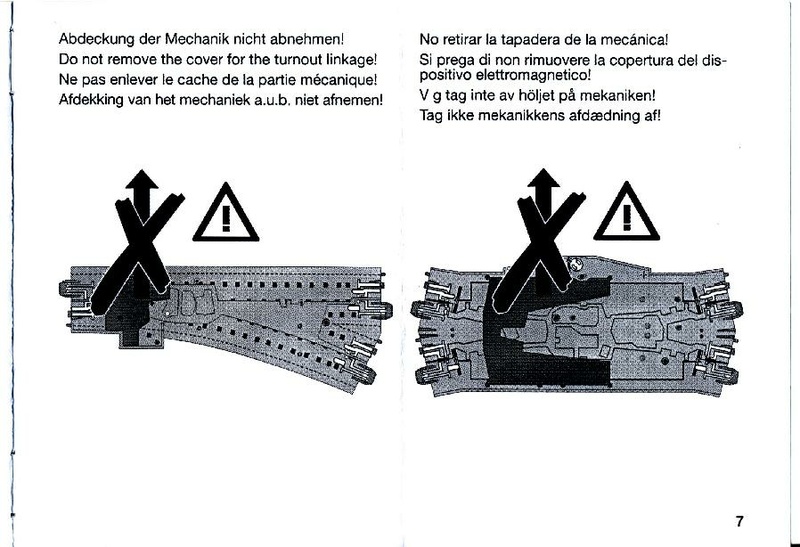 Abdeckung der Mechanik nicht abnehmen!
Do not remove the cover for the turnout linkage!
Ne pas enlever le cache de la partie mécanique!
Afdekking van het mechaniek a.u.b. niet afnemen!

No retirar la tapadera de la mecánica!
Si prega di non rimuovere la copertura del dispositivo elettromagnetico!
V g tag inte av höljet på mekaniken!
Tag ikke mekanikkens afdædning af!

7